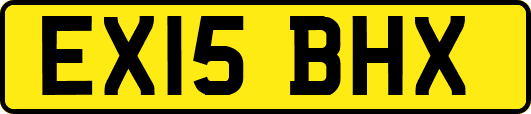 EX15 BHX